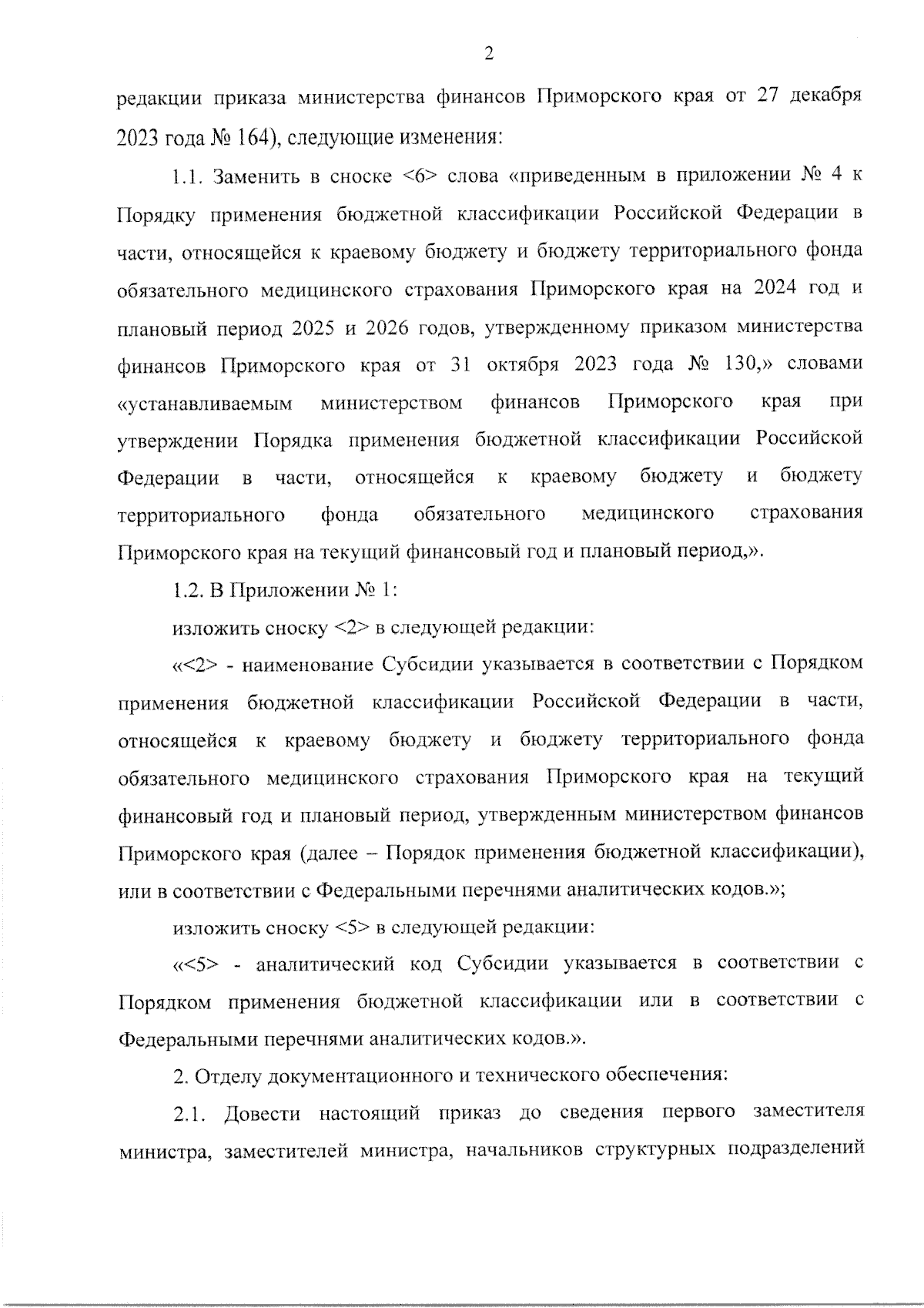 2

редакции приказа министерства финансов Приморского края от 27 декабря 2023 года № 164), следующие изменения:

1.1. Заменить в сноске <6> слова «приведенным в приложении № 4 к Порядку применения бюджетной классификации Российской Федерации в части, относящейся к краевому бюджету и бюджету территориального фонда обязательного медицинского страхования Приморского края на 2024 год и плановый период 2025 и 2026 годов, утвержденному приказом министерства финансов Приморского края от 31 октября 2023 года № 130,» словами «устанавливаемым министерством финансов Приморского края при утверждении Порядка применения бюджетной классификации Российской Федерации в части, относящейся к краевому бюджету и бюджету территориального фонда обязательного медицинского страхования Приморского края на текущий финансовый год и плановый период,».

1.2. В Приложении № 1:

изложить сноску <2> в следующей редакции:

«<2> - наименование Субсидии указывается в соответствии с Порядком применения бюджетной классификации Российской Федерации в части, относящейся к краевому бюджету и бюджету территориального фонда обязательного медицинского страхования Приморского края на текущий финансовый год и плановый период, утвержденным министерством финансов Приморского края (далее – Порядок применения бюджетной классификации), или в соответствии с Федеральными перечнями аналитических кодов.»;

изложить сноску <5> в следующей редакции:

«<5> - аналитический код Субсидии указывается в соответствии с Порядком применения бюджетной классификации или в соответствии с Федеральными перечнями аналитических кодов.».

2. Отделу документационного и технического обеспечения:

2.1. Довести настоящий приказ до сведения первого заместителя министра, заместителей министра, начальников структурных подразделений